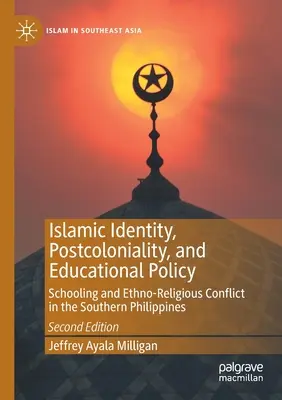 ISLAM IN SOUTHEAST ASIA

Islamic Identity, Postcoloniality, and Educational Policy

Schooling and Ethno-Religious Conflict in the Southern Philippines

Second Edition

Jeffrey Ayala Milligan

palgrave macmillan